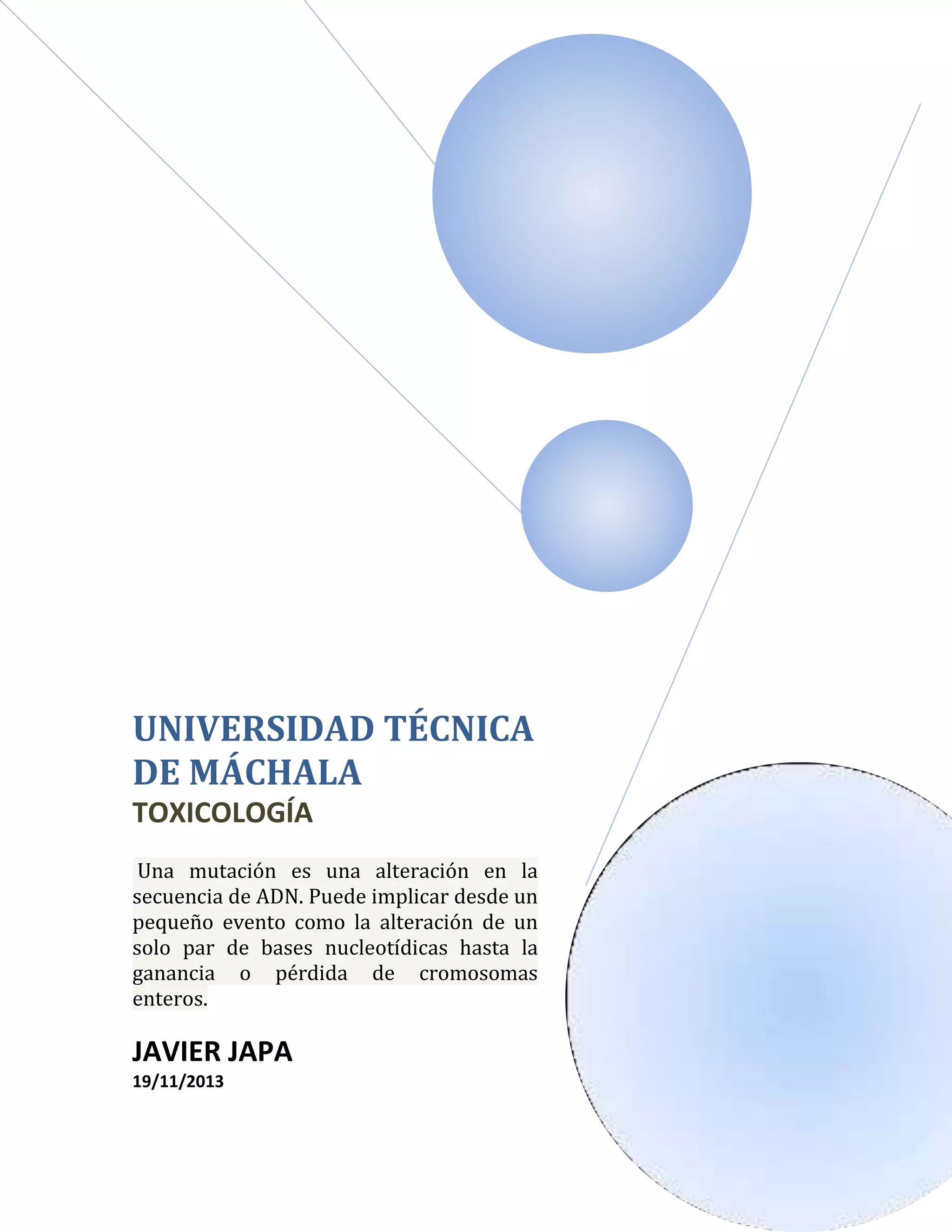 UNIVERSIDAD TÉCNICA DE MÁCHALA

TOXICOLOGÍA

Una mutación es una alteración en la secuencia de ADN. Puede implicar desde un pequeño evento como la alteración de un solo par de bases nucleotídicas hasta la ganancia o pérdida de cromosomas enteros.

JAVIER JAPA

19/11/2013